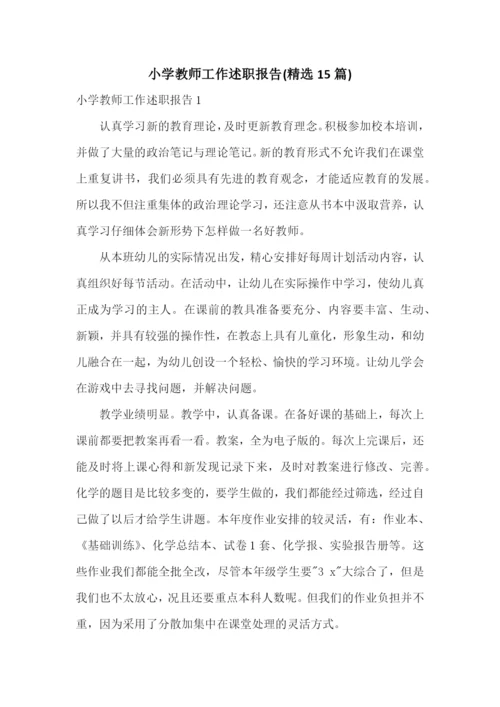 小学教师工作述职报告(精选 15 篇)

小学教师工作述职报告 1

认真学习新的教育理论，及时更新教育理念。积极参加校本培训，并做了大量的政治笔记与理论笔记。新的教育形式不允许我们在课堂上重复讲书，我们必须具有先进的教育观念，才能适应教育的发展。所以我不但注重集体的政治理论学习，还注意从书本中汲取营养，认真学习仔细体会新形势下怎样做一名好教师。

从本班幼儿的实际情况出发，精心安排好每周计划活动内容，认真组织好每节活动。在活动中，让幼儿在实际操作中学习，使幼儿真正成为学习的主人。在课前的教具准备要充分、内容要丰富、生动、新颖，并具有较强的操作性，在教态上具有儿童化，形象生动，和幼儿融合在一起，为幼儿创设一个轻松、愉快的学习环境。让幼儿学会在游戏中去寻找问题，并解决问题。

教学业绩明显。教学中，认真备课。在备好课的基础上，每次上课前都要把教案再看一看。教案，全为电子版的。每次上完课后，还能及时将上课心得和新发现记录下来，及时对教案进行修改、完善。化学的题目是比较多变的，要学生做的，我们都能经过筛选，经过自己做了以后才给学生讲题。本年度作业安排的较灵活，有：作业本、《基础训练》、化学总结本、试卷 1 套、化学报、实验报告册等。这些作业我们都能全批全改，尽管本年级学生要"3 x"大综合了，但是我们也不太放心，况且还要重点本科人数呢。但我们的作业负担并不重，因为采用了分散加集中在课堂处理的灵活方式。